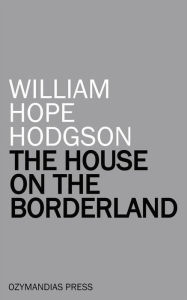 WILLIAM HOPE HODGSON
THE HOUSE ON THE BORDERLAND

OZYMANDIAS PRESS